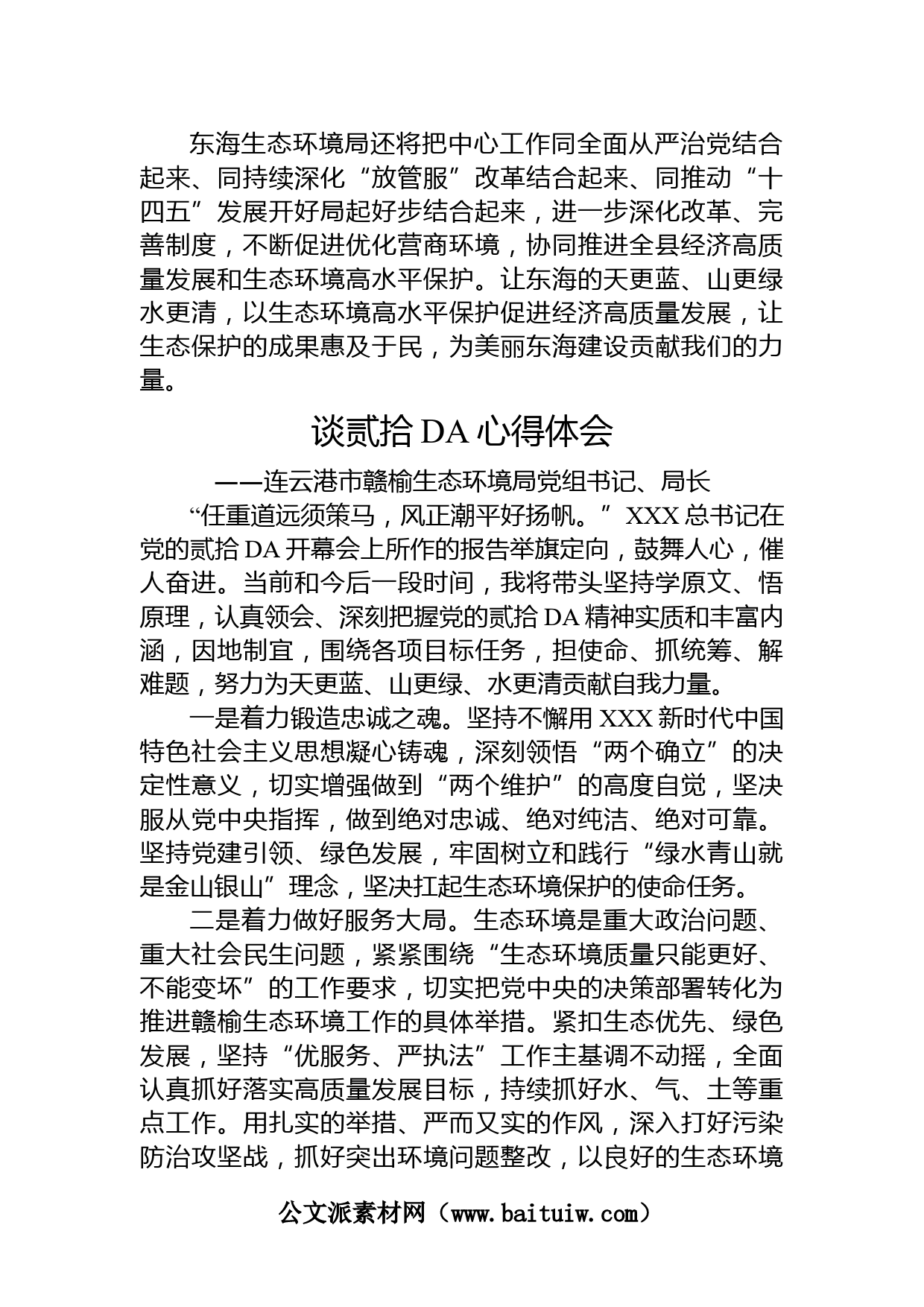 东海生态环境局还将把中心工作同全面从严治党结合起来、同持续深化“放管服”改革结合起来、同推动“十四五”发展开好局起好步结合起来，进一步深化改革、完善制度，不断促进优化营商环境，协同推进全县经济高质量发展和生态环境高水平保护。让东海的天更蓝、山更绿水更清，以生态环境高水平保护促进经济高质量发展，让生态保护的成果惠及于民，为美丽东海建设贡献我们的力量。

谈贰拾DA心得体会

——连云港市赣榆生态环境局党组书记、局长

“任重道远须策马，风正潮平好扬帆。”XXX总书记在党的贰拾DA开幕会上所作的报告举旗定向，鼓舞人心，催人奋进。当前和今后一段时间，我将带头坚持学原文、悟原理，认真领会、深刻把握党的贰拾DA精神实质和丰富内涵，因地制宜，围绕各项目标任务，担使命、抓统筹、解难题，努力为天更蓝、山更绿、水更清贡献自我力量。

一是着力锻造忠诚之魂。坚持不懈用XXX新时代中国特色社会主义思想凝心铸魂，深刻领悟“两个确立”的决定性意义，切实增强做到“两个维护”的高度自觉，坚决服从党中央指挥，做到绝对忠诚、绝对纯洁、绝对可靠。坚持党建引领、绿色发展，牢固树立和践行“绿水青山就是金山银山”理念，坚决扛起生态环境保护的使命任务。

二是着力做好服务大局。生态环境是重大政治问题、重大社会民生问题，紧紧围绕“生态环境质量只能更好、不能变坏”的工作要求，切实把党中央的决策部署转化为推进赣榆生态环境工作的具体举措。紧扣生态优先、绿色发展，坚持“优服务、严执法”工作主基调不动摇，全面认真抓好落实高质量发展目标，持续抓好水、气、土等重点工作。用扎实的举措、严而又实的作风，深入打好污染防治攻坚战，抓好突出环境问题整改，以良好的生态环境

公文派素材网（www.baituiw.com）